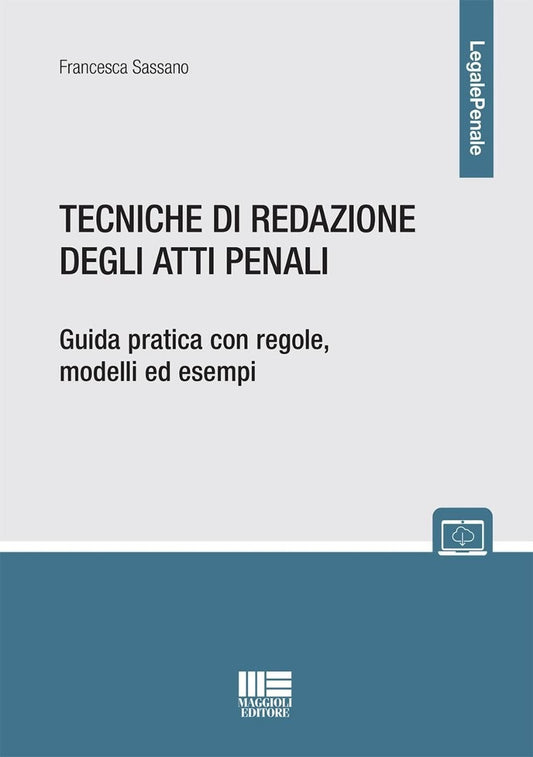 Francesca Sassano

LegalePenale

TECNICHE DI REDAZIONE DEGLI ATTI PENALI

Guida pratica con regole, modelli ed esempi

MAGGIOLI EDITORE